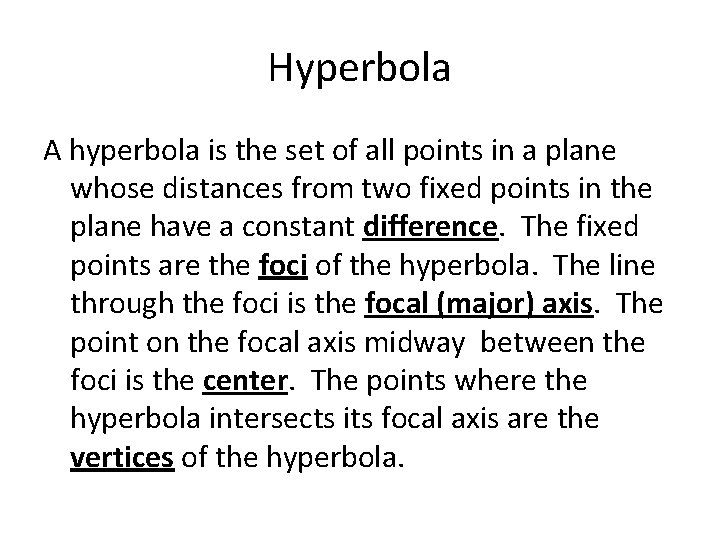 Hyperbola

A hyperbola is the set of all points in a plane whose distances from two fixed points in the plane have a constant difference. The fixed points are the foci of the hyperbola. The line through the foci is the focal (major) axis. The point on the focal axis midway between the foci is the center. The points where the hyperbola intersects its focal axis are the vertices of the hyperbola.